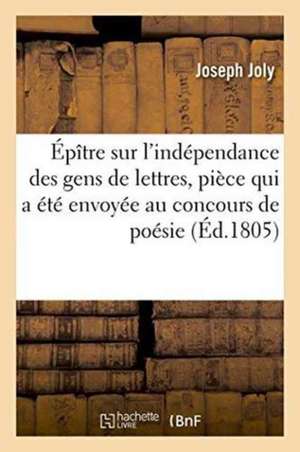 Joseph Joly

Épître sur l'indépendance des gens de lettres, pièce qui a été envoyée au concours de poésie (Éd.1805)

hachette LIVRE (BnF